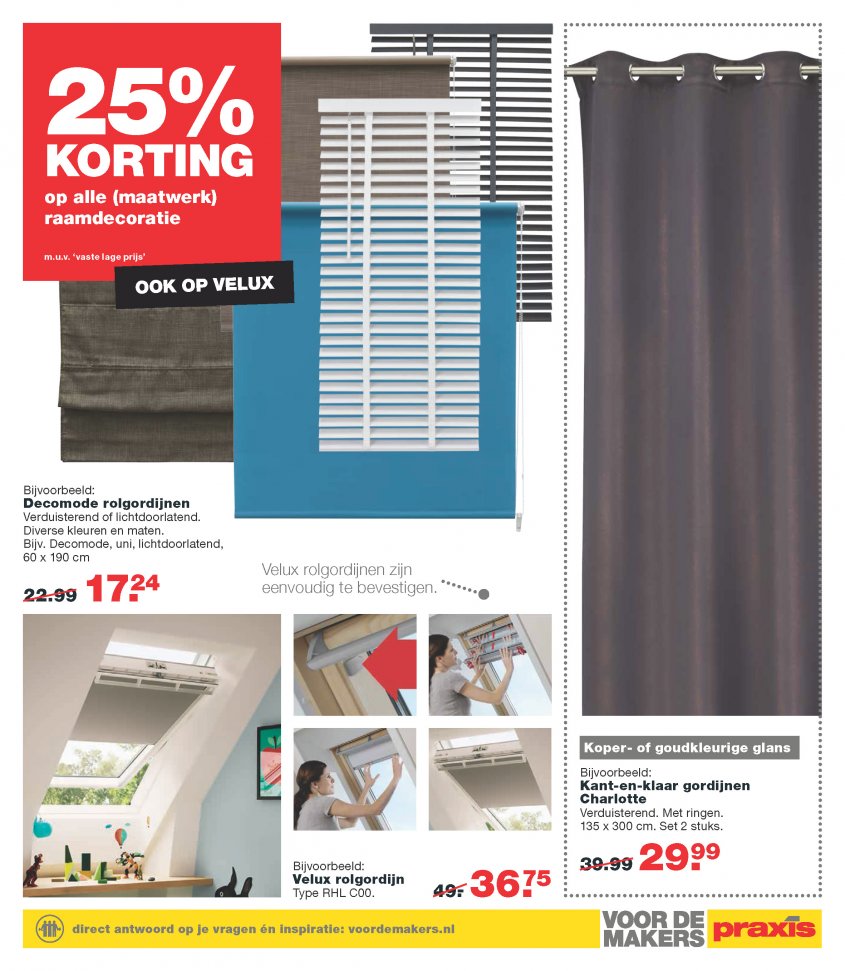 25% KORTING
op alle (maatwerk) raamdecoratie
m.u.v. 'vaste lage prijs'

OOK OP VELUX

Bijvoorbeeld:
Decomode rolgordijnen
Verduisterend of lichtdoorlatend. Diverse kleuren en maten. Bijv. Decomode, uni, lichtdoorlatend, 60 x 190 cm

22.99 17.24

Velux rolgordijnen zijn eenvoudig te bevestigen.

Bijvoorbeeld:
Velux rolgordijn
Type RHL C00.

49.- 36.75

Koper- of goudkleurige glans

Bijvoorbeeld:
Kant-en-klaar gordijnen Charlotte
Verduisterend. Met ringen. 135 x 300 cm. Set 2 stuks.

39.99 29.99

direct antwoord op je vragen én inspiratie: voordemakers.nl

VOOR DE MAKERS praxis